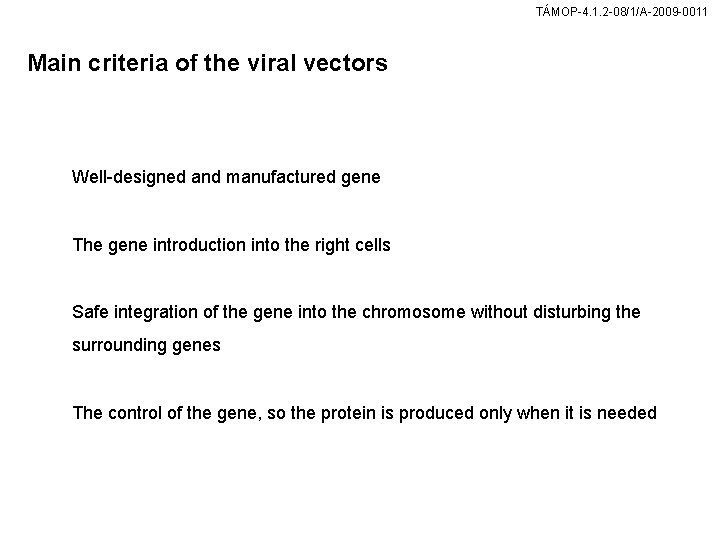 TÁMOP-4.1.2-08/1/A-2009-0011

Main criteria of the viral vectors

Well-designed and manufactured gene

The gene introduction into the right cells

Safe integration of the gene into the chromosome without disturbing the surrounding genes

The control of the gene, so the protein is produced only when it is needed